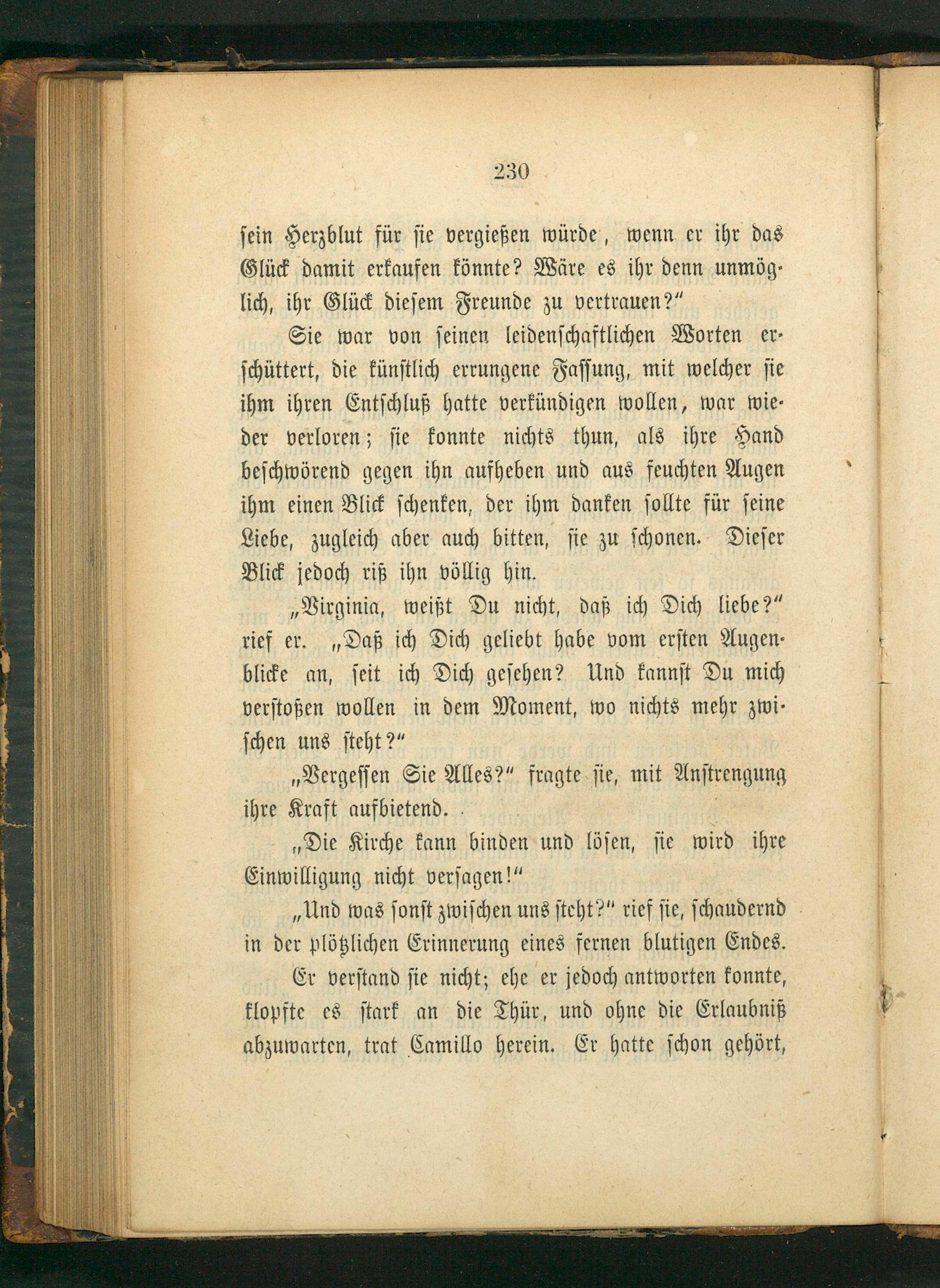 230

sein Herzblut für sie vergießen würde, wenn er ihr das Glück damit erkaufen könnte? Wäre es ihr denn unmöglich, ihr Glück diesem Freunde zu vertrauen?"

Sie war von seinen leidenschaftlichen Worten erschüttert, die künstlich errungene Fassung, mit welcher sie ihm ihren Entschluß hatte verkündigen wollen, war wieder verloren; sie konnte nichts thun, als ihre Hand beschwörend gegen ihn aufheben und aus feuchten Augen ihm einen Blick schenken, der ihm danken sollte für seine Liebe, zugleich aber auch bitten, sie zu schonen. Dieser Blick jedoch riß ihn völlig hin.

„Virginia, weißt Du nicht, daß ich Dich liebe?" rief er. „Daß ich Dich geliebt habe vom ersten Augenblicke an, seit ich Dich gesehen? Und kannst Du mich verstoßen wollen in dem Moment, wo nichts mehr zwischen uns steht?"

„Vergessen Sie Alles?" fragte sie, mit Anstrengung ihre Kraft aufbietend.

„Die Kirche kann binden und lösen, sie wird ihre Einwilligung nicht versagen!"

„Und was sonst zwischen uns steht?" rief sie, schaudernd in der plötzlichen Erinnerung eines fernen blutigen Endes.

Er verstand sie nicht; ehe er jedoch antworten konnte, klopfte es stark an die Thür, und ohne die Erlaubniß abzuwarten, trat Camillo herein. Er hatte schon gehört,